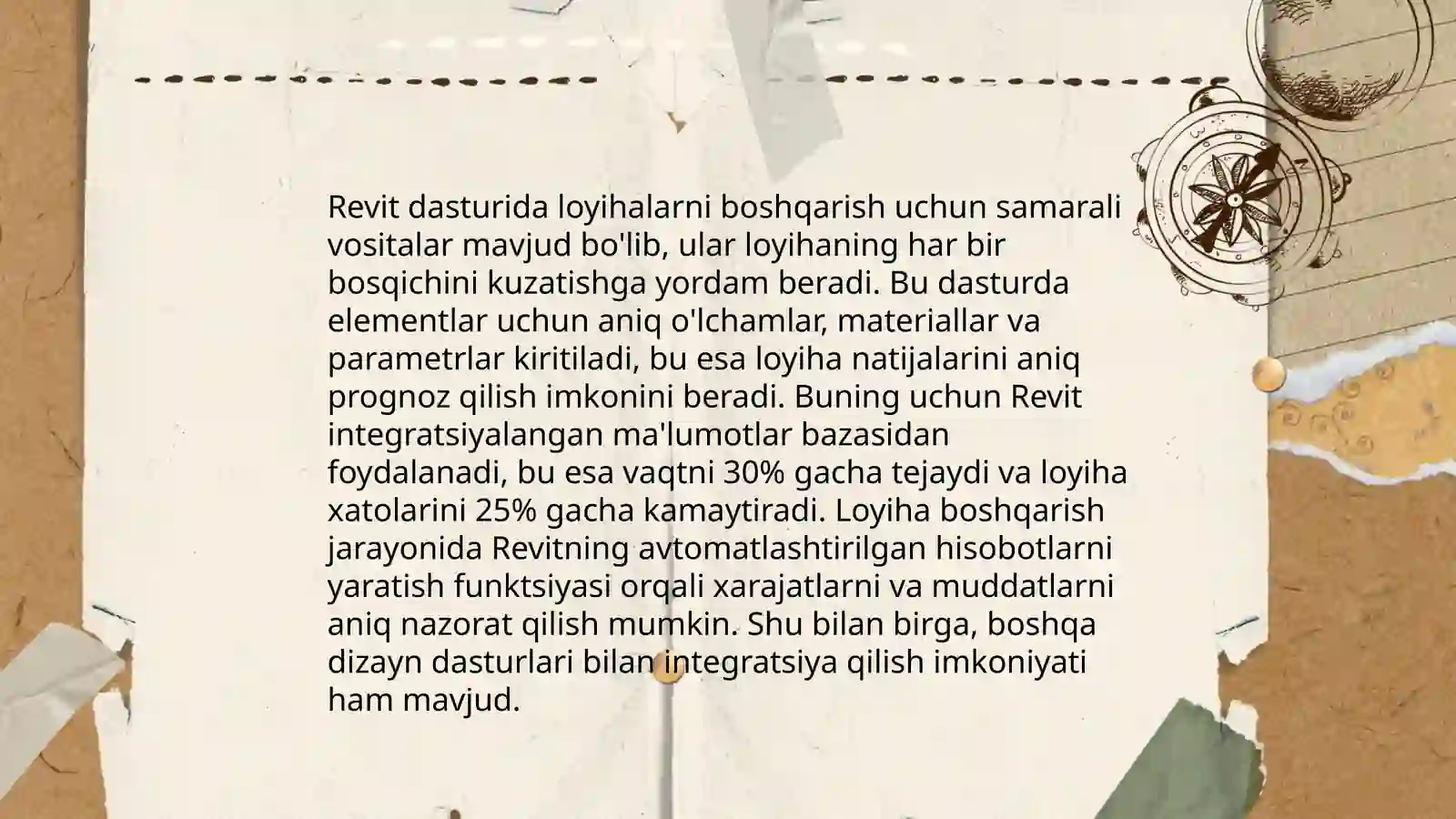 Revit dasturida loyihalarni boshqarish uchun samarali vositalar mavjud bo'lib, ular loyihaning har bir bosqichini kuzatishga yordam beradi. Bu dasturda elementlar uchun aniq o'lchamlar, materiallar va parametrlar kiritiladi, bu esa loyiha natijalarini aniq prognoz qilish imkonini beradi. Buning uchun Revit integratsiyalangan ma'lumotlar bazasidan foydalanadi, bu esa vaqtni 30% gacha tejaydi va loyiha xatolarini 25% gacha kamaytiradi. Loyiha boshqarish jarayonida Revitning avtomatlashtirilgan hisobotlarni yaratish funktsiyasi orqali xarajatlarni va muddatlarni aniq nazorat qilish mumkin. Shu bilan birga, boshqa dizayn dasturlari bilan integratsiya qilish imkoniyati ham mavjud.